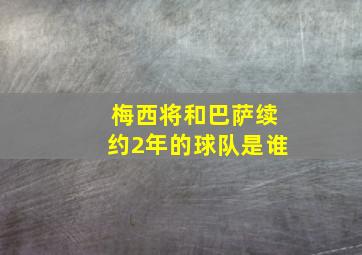 梅西将和巴萨续约2年的球队是谁